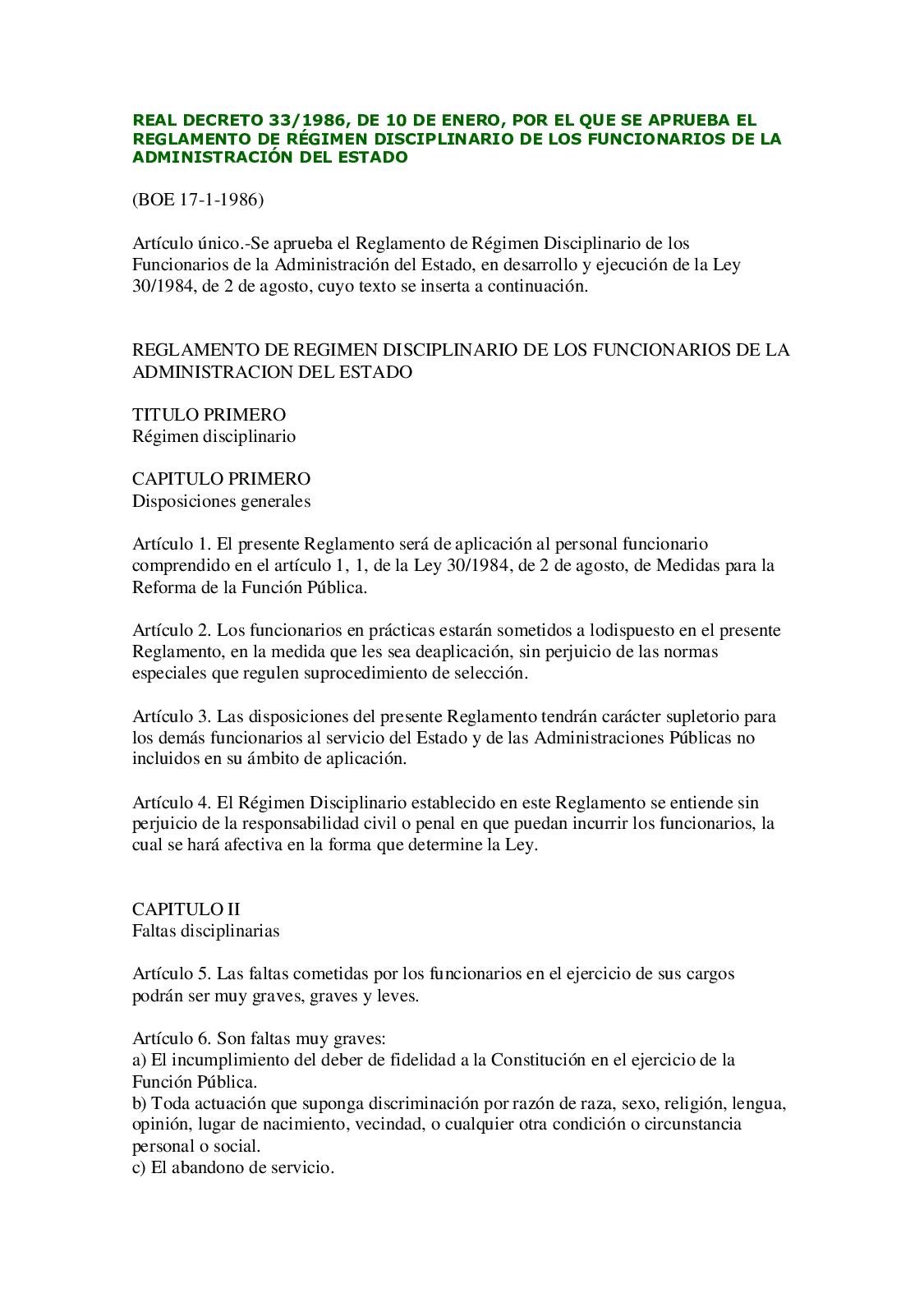 REAL DECRETO 33/1986, DE 10 DE ENERO, POR EL QUE SE APRUEBA EL REGLAMENTO DE RÉGIMEN DISCIPLINARIO DE LOS FUNCIONARIOS DE LA ADMINISTRACIÓN DEL ESTADO

(BOE 17-1-1986)

Artículo único.-Se aprueba el Reglamento de Régimen Disciplinario de los Funcionarios de la Administración del Estado, en desarrollo y ejecución de la Ley 30/1984, de 2 de agosto, cuyo texto se inserta a continuación.

REGLAMENTO DE REGIMEN DISCIPLINARIO DE LOS FUNCIONARIOS DE LA ADMINISTRACION DEL ESTADO

TITULO PRIMERO
Régimen disciplinario

CAPITULO PRIMERO
Disposiciones generales

Artículo 1. El presente Reglamento será de aplicación al personal funcionario comprendido en el artículo 1, 1, de la Ley 30/1984, de 2 de agosto, de Medidas para la Reforma de la Función Pública.

Artículo 2. Los funcionarios en prácticas estarán sometidos a lodispuesto en el presente Reglamento, en la medida que les sea deaplicación, sin perjuicio de las normas especiales que regulen suprocedimiento de selección.

Artículo 3. Las disposiciones del presente Reglamento tendrán carácter supletorio para los demás funcionarios al servicio del Estado y de las Administraciones Públicas no incluidos en su ámbito de aplicación.

Artículo 4. El Régimen Disciplinario establecido en este Reglamento se entiende sin perjuicio de la responsabilidad civil o penal en que puedan incurrir los funcionarios, la cual se hará afectiva en la forma que determine la Ley.

CAPITULO II
Faltas disciplinarias

Artículo 5. Las faltas cometidas por los funcionarios en el ejercicio de sus cargos podrán ser muy graves, graves y leves.

Artículo 6. Son faltas muy graves:
a) El incumplimiento del deber de fidelidad a la Constitución en el ejercicio de la Función Pública.
b) Toda actuación que suponga discriminación por razón de raza, sexo, religión, lengua, opinión, lugar de nacimiento, vecindad, o cualquier otra condición o circunstancia personal o social.
c) El abandono de servicio.